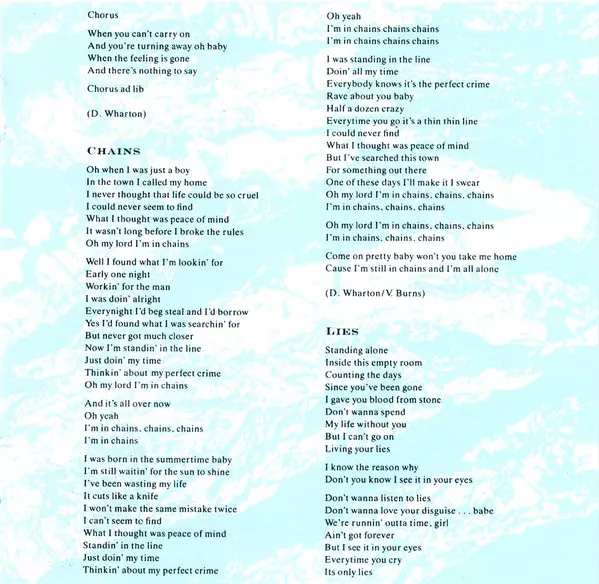 Chorus

When you can't carry on
And you're turning away oh baby
When the feeling is gone
And there's nothing to say

Chorus ad lib

(D. Wharton)

CHAINS

Oh when I was just a boy
In the town I called my home
I never thought that life could be so cruel
I could never seem to find
What I thought was peace of mind
It wasn't long before I broke the rules
Oh my lord I'm in chains

Well I found what I'm lookin' for
Early one night
Workin' for the man
I was doin' alright
Everynight I'd beg steal and I'd borrow
Yes I'd found what I was searchin' for
But never got much closer
Now I'm standin' in the line
Just doin' my time
Thinkin' about my perfect crime
Oh my lord I'm in chains

And it's all over now
Oh yeah
I'm in chains, chains, chains
I'm in chains

I was born in the summertime baby
I'm still waitin' for the sun to shine
I've been wasting my life
It cuts like a knife
I won't make the same mistake twice
I can't seem to find
What I thought was peace of mind
Standin' in the line
Just doin' my time
Thinkin' about my perfect crime

Oh yeah
I'm in chains chains chains
I'm in chains chains chains

I was standing in the line
Doin' all my time
Everybody knows it's the perfect crime
Rave about you baby
Half a dozen crazy
Everytime you go it's a thin thin line
I could never find
What I thought was peace of mind
But I've searched this town
For something out there
One of these days I'll make it I swear
Oh my lord I'm in chains, chains, chains
I'm in chains, chains, chains

Oh my lord I'm in chains, chains, chains
I'm in chains, chains, chains

Come on pretty baby won't you take me home
Cause I'm still in chains and I'm all alone

(D. Wharton/V. Burns)

LIES

Standing alone
Inside this empty room
Counting the days
Since you've been gone
I gave you blood from stone
Don't wanna spend
My life without you
But I can't go on
Living your lies

I know the reason why
Don't you know I see it in your eyes

Don't wanna listen to lies
Don't wanna love your disguise . . . babe
We're runnin' outta time, girl
Ain't got forever
But I see it in your eyes
Everytime you cry
Its only lies